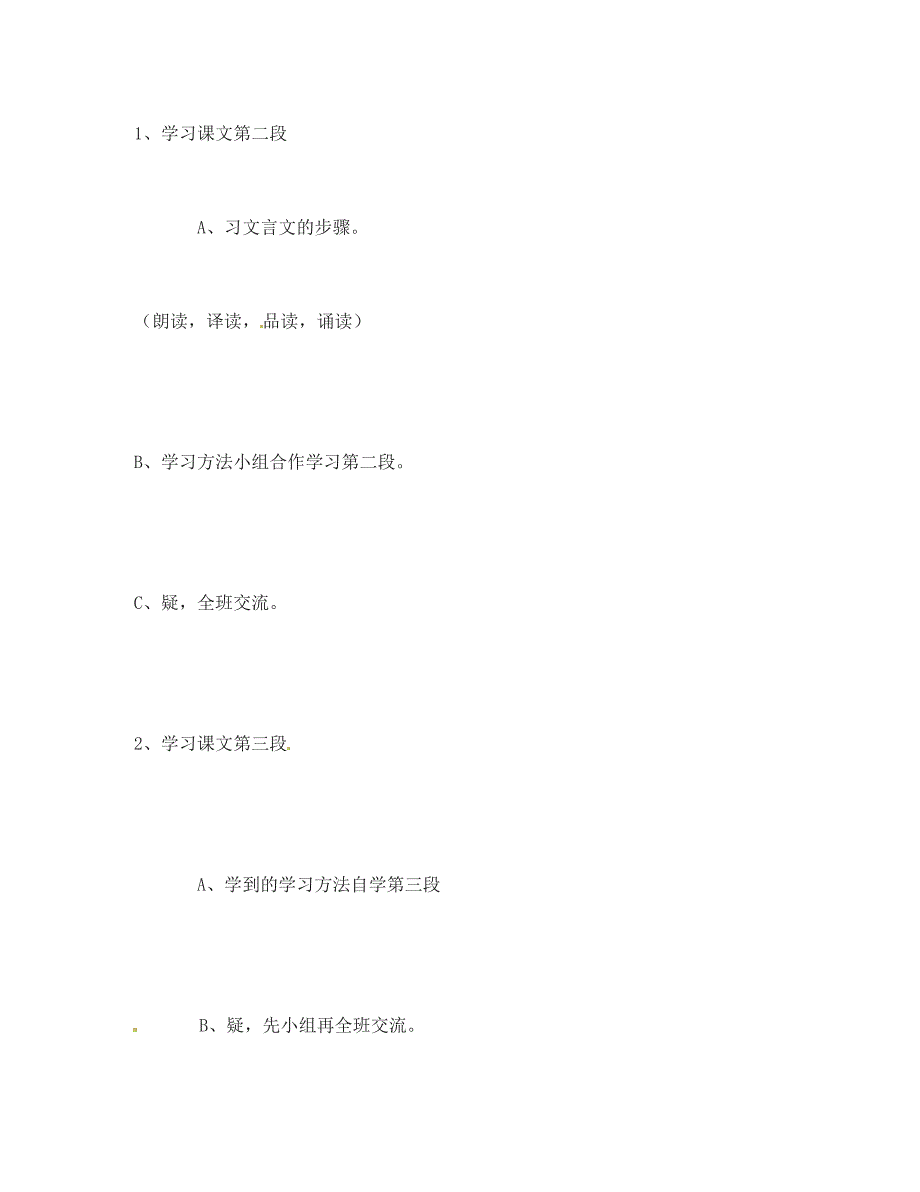 1、学习课文第二段

A、习文言文的步骤。

（朗读，译读，品读，诵读）

B、学习方法小组合作学习第二段。

C、疑，全班交流。

2、学习课文第三段。

A、学到的学习方法自学第三段

B、疑，先小组再全班交流。